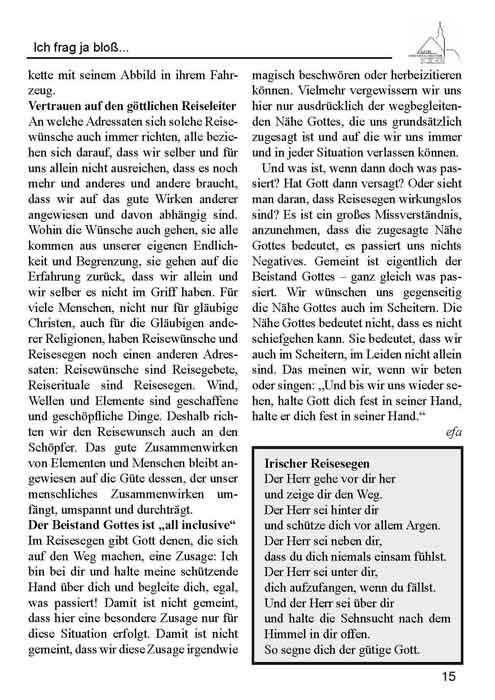 Ich frag ja bloß...

kette mit seinem Abbild in ihrem Fahrzeug.

**Vertrauen auf den göttlichen Reiseleiter**
An welche Adressaten sich solche Reisewünsche auch immer richten, alle beziehen sich darauf, dass wir selber und für uns allein nicht ausreichen, dass es noch mehr und anderes und andere braucht, dass wir auf das gute Wirken anderer angewiesen und davon abhängig sind. Wohin die Wünsche auch gehen, sie alle kommen aus unserer eigenen Endlichkeit und Begrenzung, sie gehen auf die Erfahrung zurück, dass wir allein und wir selber es nicht im Griff haben. Für viele Menschen, nicht nur für gläubige Christen, auch für die Gläubigen anderer Religionen, haben Reisewünsche und Reisesegen noch einen anderen Adressaten: Reisewünsche sind Reisegebete, Reiserituale sind Reisesegen. Wind, Wellen und Elemente sind geschaffene und geschöpfliche Dinge. Deshalb richten wir den Reisewunsch auch an den Schöpfer. Das gute Zusammenwirken von Elementen und Menschen bleibt angewiesen auf die Güte dessen, der unser menschliches Zusammenwirken umfängt, umspannt und durchträgt.

**Der Beistand Gottes ist „all inclusive“**
Im Reisesegen gibt Gott denen, die sich auf den Weg machen, eine Zusage: Ich bin bei dir und halte meine schützende Hand über dich und begleite dich, egal, was passiert! Damit ist nicht gemeint, dass hier eine besondere Zusage nur für diese Situation erfolgt. Damit ist nicht gemeint, dass wir diese Zusage irgendwie magisch beschwören oder herbeizitieren können. Vielmehr vergewissern wir uns hier nur ausdrücklich der wegbegleitenden Nähe Gottes, die uns grundsätzlich zugesagt ist und auf die wir uns immer und in jeder Situation verlassen können.

Und was ist, wenn dann doch was passiert? Hat Gott dann versagt? Oder sieht man daran, dass Reisesegen wirkungslos sind? Es ist ein großes Missverständnis, anzunehmen, dass die zugesagte Nähe Gottes bedeutet, es passiert uns nichts Negatives. Gemeint ist eigentlich der Beistand Gottes – ganz gleich was passiert. Wir wünschen uns gegenseitig die Nähe Gottes auch im Scheitern. Die Nähe Gottes bedeutet nicht, dass es nicht schiefgehen kann. Sie bedeutet, dass wir auch im Scheitern, im Leiden nicht allein sind. Das meinen wir, wenn wir beten oder singen: „Und bis wir uns wieder sehen, halte Gott dich fest in seiner Hand, halte er dich fest in seiner Hand.“

efa

**Irischer Reisesegen**
Der Herr gehe vor dir her
und zeige dir den Weg.
Der Herr sei hinter dir
und schütze dich vor allem Argen.
Der Herr sei neben dir,
dass du dich niemals einsam fühlst.
Der Herr sei unter dir,
dich aufzufangen, wenn du fällst.
Und der Herr sei über dir
und halte die Sehnsucht nach dem
Himmel in dir offen.
So segne dich der gütige Gott.

15